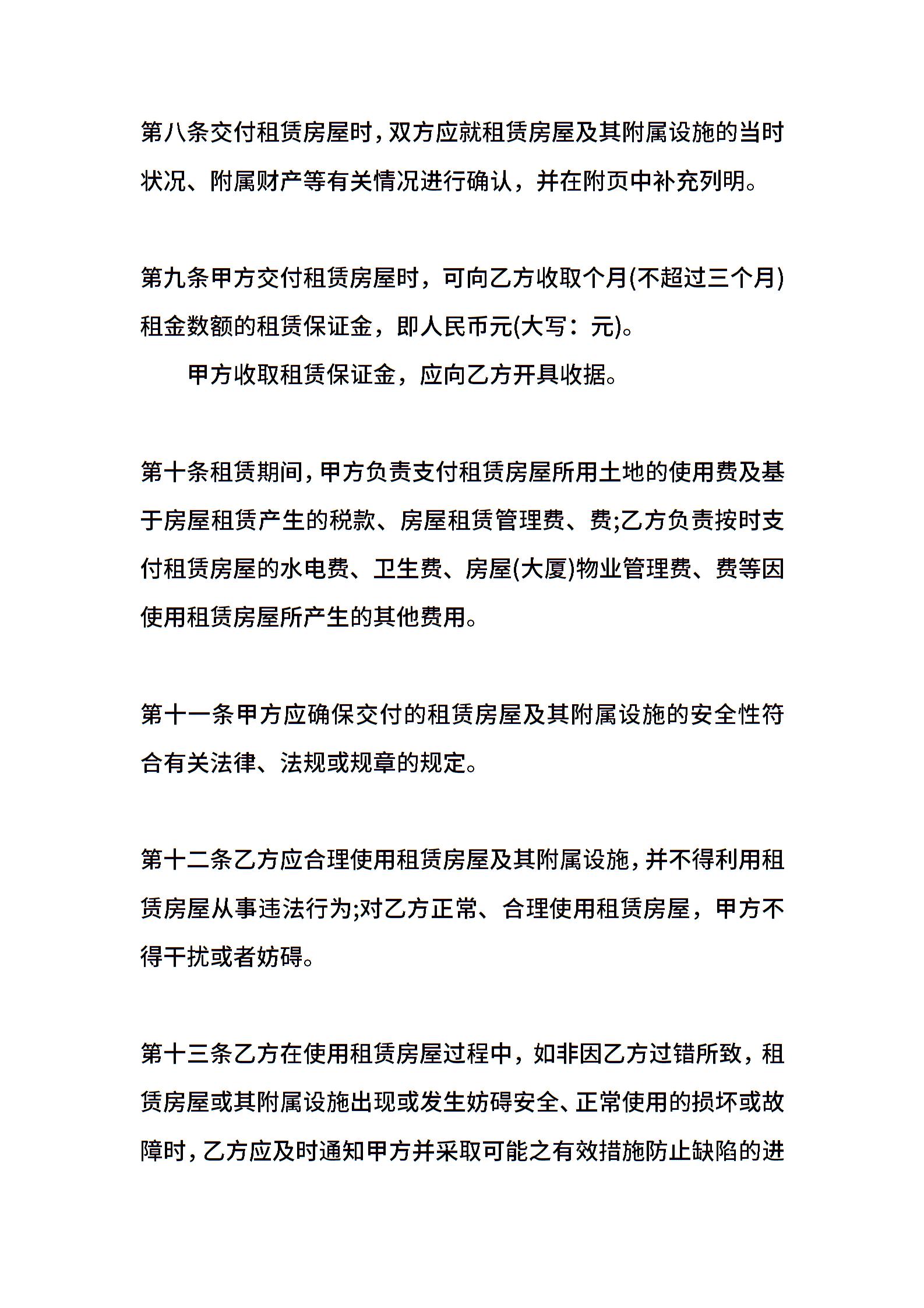 第八条交付租赁房屋时，双方应就租赁房屋及其附属设施的当时状况、附属财产等有关情况进行确认，并在附页中补充列明。

第九条甲方交付租赁房屋时，可向乙方收取个月(不超过三个月)租金数额的租赁保证金，即人民币元(大写：元)。

甲方收取租赁保证金，应向乙方开具收据。

第十条租赁期间，甲方负责支付租赁房屋所用土地的使用费及基于房屋租赁产生的税款、房屋租赁管理费、费;乙方负责按时支付租赁房屋的水电费、卫生费、房屋(大厦)物业管理费、费等因使用租赁房屋所产生的其他费用。

第十一条甲方应确保交付的租赁房屋及其附属设施的安全性符合有关法律、法规或规章的规定。

第十二条乙方应合理使用租赁房屋及其附属设施，并不得利用租赁房屋从事违法行为;对乙方正常、合理使用租赁房屋，甲方不得干扰或者妨碍。

第十三条乙方在使用租赁房屋过程中，如非因乙方过错所致，租赁房屋或其附属设施出现或发生妨碍安全、正常使用的损坏或故障时，乙方应及时通知甲方并采取可能之有效措施防止缺陷的进